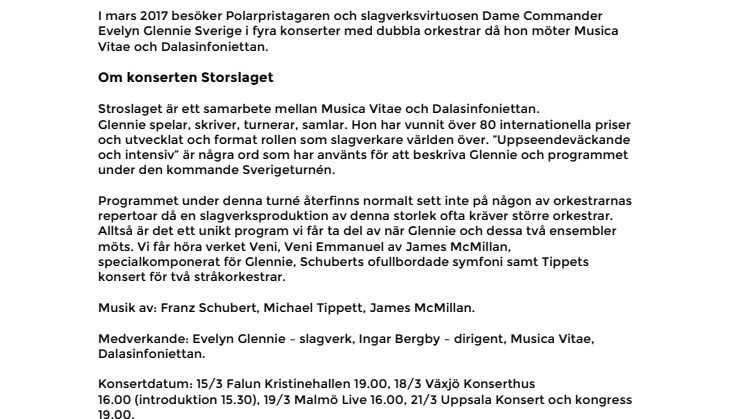 I mars 2017 besöker Polarpristagaren och slagverksvirtuosen Dame Commander Evelyn Glennie Sverige i fyra konserter med dubbla orkestrar då hon möter Musica Vitae och Dalasinfoniettan.

Om konserten Storslaget

Stroslaget är ett samarbete mellan Musica Vitae och Dalasinfoniettan.
Glennie spelar, skriver, turnerar, samlar. Hon har vunnit över 80 internationella priser och utvecklat och format rollen som slagverkare världen över. "Uppseendeväckande och intensiv" är några ord som har använts för att beskriva Glennie och programmet under den kommande Sverigeturnén.

Programmet under denna turné återfinns normalt sett inte på någon av orkestrarnas repertoar då en slagverksproduktion av denna storlek ofta kräver större orkestrar. Alltså är det ett unikt program vi får ta del av när Glennie och dessa två ensembler möts. Vi får höra verket Veni, Veni Emmanuel av James McMillan, specialkomponerat för Glennie, Schuberts ofullbordade symfoni samt Tippets konsert för två stråkorkestrar.

Musik av: Franz Schubert, Michael Tippett, James McMillan.

Medverkande: Evelyn Glennie – slagverk, Ingar Bergby – dirigent, Musica Vitae, Dalasinfoniettan.

Konsertdatum: 15/3 Falun Kristinehallen 19.00, 18/3 Växjö Konserthus 16.00 (introduktion 15.30), 19/3 Malmö Live 16.00, 21/3 Uppsala Konsert och kongress 19.00.